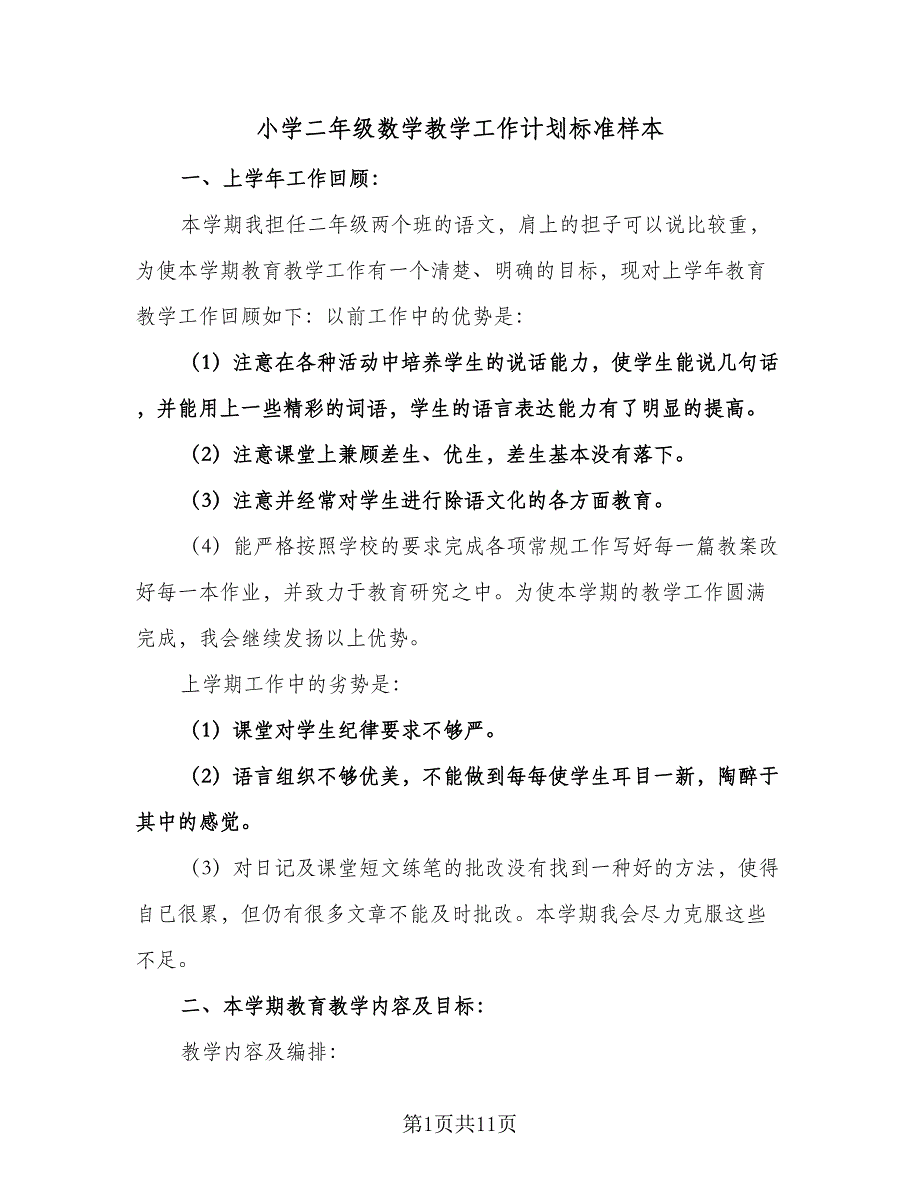 小学二年级数学教学工作计划标准样本

一、上学年工作回顾：

本学期我担任二年级两个班的语文，肩上的担子可以说比较重，为使本学期教育教学工作有一个清楚、明确的目标，现对上学年教育教学工作回顾如下：以前工作中的优势是：

（1）注意在各种活动中培养学生的说话能力，使学生能说几句话，并能用上一些精彩的词语，学生的语言表达能力有了明显的提高。

（2）注意课堂上兼顾差生、优生，差生基本没有落下。

（3）注意并经常对学生进行除语文化的各方面教育。

（4）能严格按照学校的要求完成各项常规工作写好每一篇教案改好每一本作业，并致力于教育研究之中。为使本学期的教学工作圆满完成，我会继续发扬以上优势。

上学期工作中的劣势是：

（1）课堂对学生纪律要求不够严。

（2）语言组织不够优美，不能做到每每使学生耳目一新，陶醉于其中的感觉。

（3）对日记及课堂短文练笔的批改没有找到一种好的方法，使得自已很累，但仍有很多文章不能及时批改。本学期我会尽力克服这些不足。

二、本学期教育教学内容及目标：

教学内容及编排：

第1页共11页